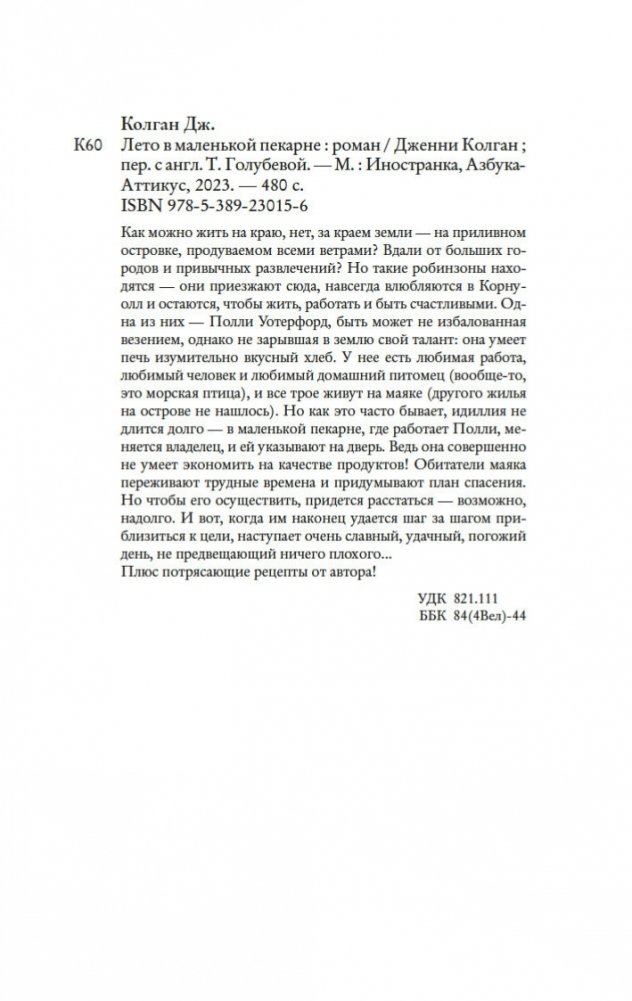 Колган Дж.

К60 Лето в маленькой пекарне : роман / Дженни Колган ; пер. с англ. Т. Голубевой. — М. : Иностранка, Азбука-Аттикус, 2023. — 480 с.
ISBN 978-5-389-23015-6

Как можно жить на краю, нет, за краем земли — на приливном островке, продуваемом всеми ветрами? Вдали от больших городов и привычных развлечений? Но такие робинзоны находятся — они приезжают сюда, навсегда влюбляются в Корнуолл и остаются, чтобы жить, работать и быть счастливыми. Одна из них — Полли Уотерфорд, быть может не избалованная везением, однако не зарывшая в землю свой талант: она умеет печь изумительно вкусный хлеб. У нее есть любимая работа, любимый человек и любимый домашний питомец (вообще-то, это морская птица), и все трое живут на маяке (другого жилья на острове не нашлось). Но как это часто бывает, идиллия не длится долго — в маленькой пекарне, где работает Полли, меняется владелец, и ей указывают на дверь. Ведь она совершенно не умеет экономить на качестве продуктов! Обитатели маяка переживают трудные времена и придумывают план спасения. Но чтобы его осуществить, придется расстаться — возможно, надолго. И вот, когда им наконец удается шаг за шагом приблизиться к цели, наступает очень славный, удачный, погожий день, не предвещающий ничего плохого...
Плюс потрясающие рецепты от автора!

УДК 821.111
ББК 84(4Вел)-44